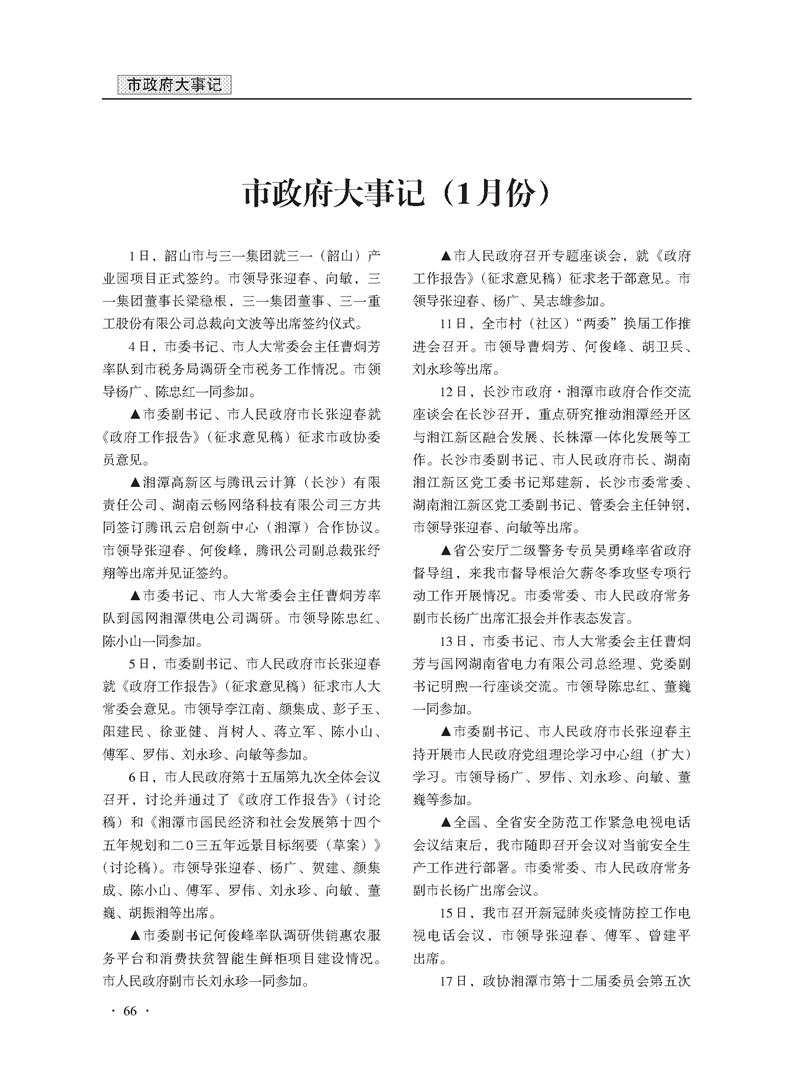 市政府大事记

市政府大事记（1月份）

1日，韶山市与三一集团就三一（韶山）产业园项目正式签约。市领导张迎春、向敏，三一集团董事长梁稳根，三一集团董事、三一重工股份有限公司总裁向文波等出席签约仪式。

4日，市委书记、市人大常委会主任曹炯芳率队到市税务局调研全市税务工作情况。市领导杨广、陈忠红一同参加。

▲市委副书记、市人民政府市长张迎春就《政府工作报告》（征求意见稿）征求市政协委员意见。

▲湘潭高新区与腾讯云计算（长沙）有限责任公司、湖南云畅网络科技有限公司三方共同签订腾讯云启创新中心（湘潭）合作协议。市领导张迎春、何俊峰，腾讯公司副总裁张纾翔等出席并见证签约。

▲市委书记、市人大常委会主任曹炯芳率队到国网湘潭供电公司调研。市领导陈忠红、陈小山一同参加。

5日，市委副书记、市人民政府市长张迎春就《政府工作报告》（征求意见稿）征求市人大常委会意见。市领导李江南、颜集成、彭子玉、阳建民、徐亚健、肖树人、蒋立军、陈小山、傅军、罗伟、刘永珍、向敏等参加。

6日，市人民政府第十五届第九次全体会议召开，讨论并通过了《政府工作报告》（讨论稿）和《湘潭市国民经济和社会发展第十四个五年规划和二〇三五年远景目标纲要（草案）》（讨论稿）。市领导张迎春、杨广、贺建、颜集成、陈小山、傅军、罗伟、刘永珍、向敏、董巍、胡振湘等出席。

▲市委副书记何俊峰率队调研供销惠农服务平台和消费扶贫智能生鲜柜项目建设情况。市人民政府副市长刘永珍一同参加。

▲市人民政府召开专题座谈会，就《政府工作报告》（征求意见稿）征求老干部意见。市领导张迎春、杨广、吴志雄参加。

11日，全市村（社区）“两委”换届工作推进会召开。市领导曹炯芳、何俊峰、胡卫兵、刘永珍等出席。

12日，长沙市政府·湘潭市政府合作交流座谈会在长沙召开，重点研究推动湘潭经开区与湘江新区融合发展、长株潭一体化发展等工作。长沙市委副书记、市人民政府市长、湖南湘江新区党工委书记郑建新，长沙市委常委、湖南湘江新区党工委副书记、管委会主任钟钢，市领导张迎春、向敏等出席。

▲省公安厅二级警务专员吴勇峰率省政府督导组，来我市督导根治欠薪冬季攻坚专项行动工作开展情况。市委常委、市人民政府常务副市长杨广出席汇报会并作表态发言。

13日，市委书记、市人大常委会主任曹炯芳与国网湖南省电力有限公司总经理、党委副书记明煦一行座谈交流。市领导陈忠红、董巍一同参加。

▲市委副书记、市人民政府市长张迎春主持开展市人民政府党组理论学习中心组（扩大）学习。市领导杨广、罗伟、刘永珍、向敏、董巍等参加。

▲全国、全省安全防范工作紧急电视电话会议结束后，我市随即召开会议对当前安全生产工作进行部署。市委常委、市人民政府常务副市长杨广出席会议。

15日，我市召开新冠肺炎疫情防控工作电视电话会议，市领导张迎春、傅军、曾建平出席。

17日，政协湘潭市第十二届委员会第五次

· 66 ·